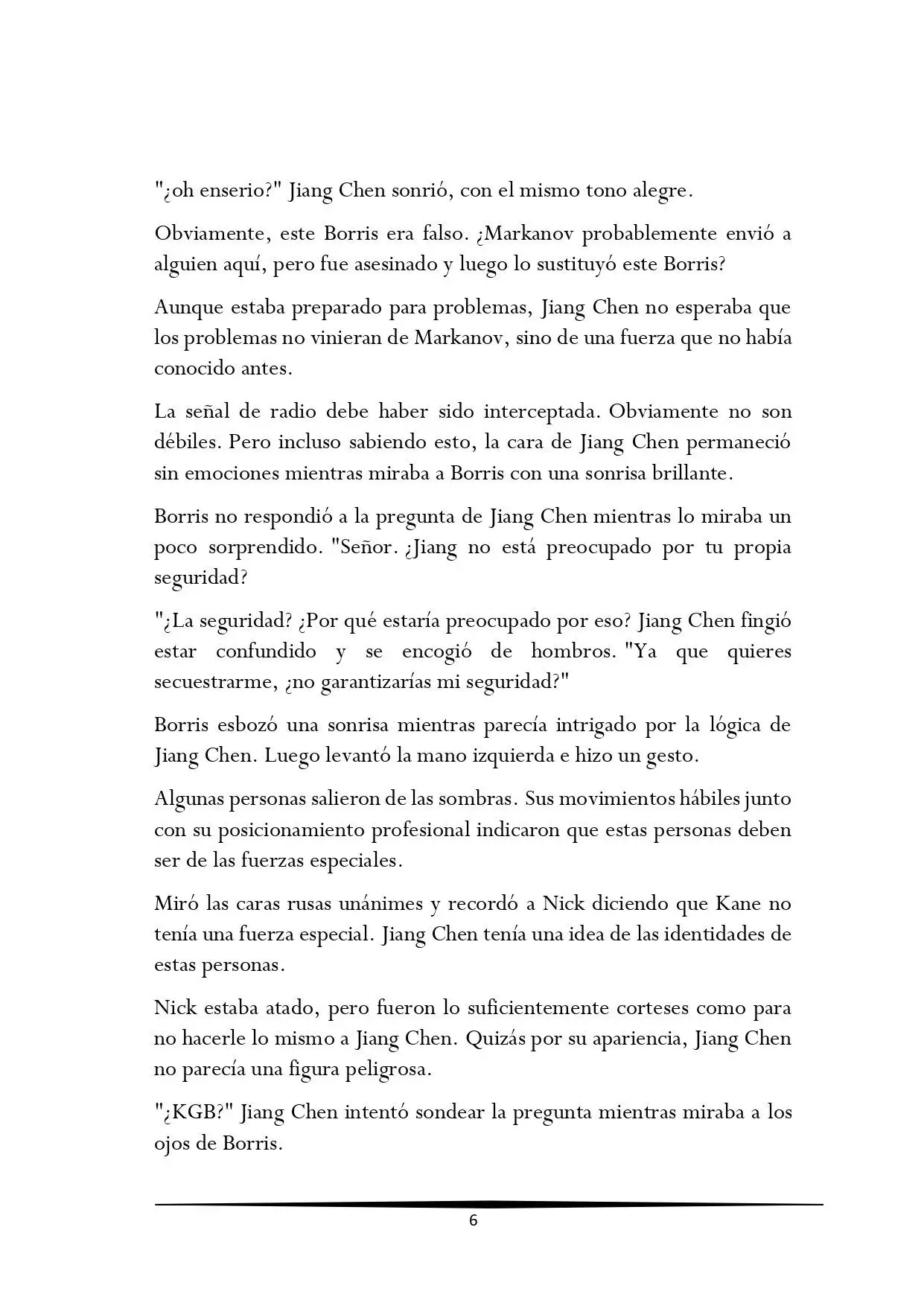 "¿oh enserio?" Jiang Chen sonrió, con el mismo tono alegre.

Obviamente, este Borris era falso. ¿Markanov probablemente envió a alguien aquí, pero fue asesinado y luego lo sustituyó este Borris?

Aunque estaba preparado para problemas, Jiang Chen no esperaba que los problemas no vinieran de Markanov, sino de una fuerza que no había conocido antes.

La señal de radio debe haber sido interceptada. Obviamente no son débiles. Pero incluso sabiendo esto, la cara de Jiang Chen permaneció sin emociones mientras miraba a Borris con una sonrisa brillante.

Borris no respondió a la pregunta de Jiang Chen mientras lo miraba un poco sorprendido. "Señor. ¿Jiang no está preocupado por tu propia seguridad?

"¿La seguridad? ¿Por qué estaría preocupado por eso? Jiang Chen fingió estar confundido y se encogió de hombros. "Ya que quieres secuestrarme, ¿no garantizarías mi seguridad?"

Borris esbozó una sonrisa mientras parecía intrigado por la lógica de Jiang Chen. Luego levantó la mano izquierda e hizo un gesto.

Algunas personas salieron de las sombras. Sus movimientos hábiles junto con su posicionamiento profesional indicaron que estas personas deben ser de las fuerzas especiales.

Miró las caras rusas unánimes y recordó a Nick diciendo que Kane no tenía una fuerza especial. Jiang Chen tenía una idea de las identidades de estas personas.

Nick estaba atado, pero fueron lo suficientemente corteses como para no hacerle lo mismo a Jiang Chen. Quizás por su apariencia, Jiang Chen no parecía una figura peligrosa.

"¿KGB?" Jiang Chen intentó sondear la pregunta mientras miraba a los ojos de Borris.

6